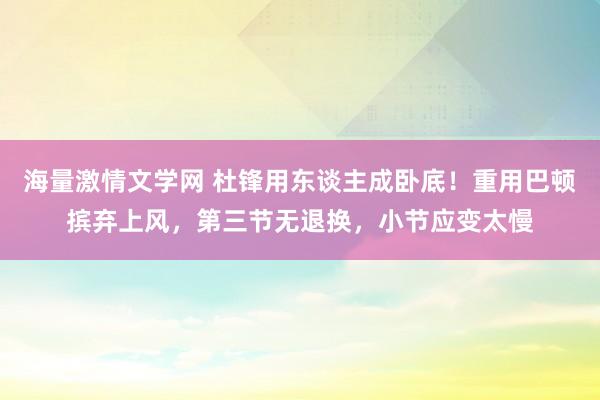 海量激情文学网 杜锋用东谈主成卧底！重用巴顿摈弃上风，第三节无退换，小节应变太慢